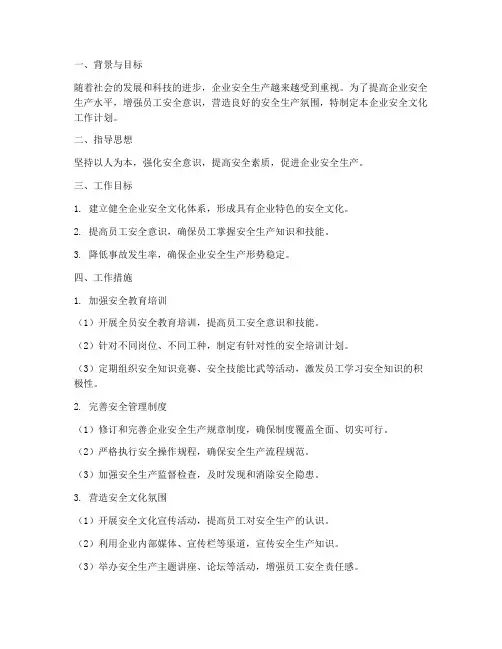 一、背景与目标

随着社会的发展和科技的进步，企业安全生产越来越受到重视。为了提高企业安全生产水平，增强员工安全意识，营造良好的安全生产氛围，特制定本企业安全文化工作计划。

二、指导思想

坚持以人为本，强化安全意识，提高安全素质，促进企业安全生产。

三、工作目标

1. 建立健全企业安全文化体系，形成具有企业特色的安全文化。

2. 提高员工安全意识，确保员工掌握安全生产知识和技能。

3. 降低事故发生率，确保企业安全生产形势稳定。

四、工作措施

1. 加强安全教育培训

（1）开展全员安全教育培训，提高员工安全意识和技能。

（2）针对不同岗位、不同工种，制定有针对性的安全培训计划。

（3）定期组织安全知识竞赛、安全技能比武等活动，激发员工学习安全知识的积极性。

2. 完善安全管理制度

（1）修订和完善企业安全生产规章制度，确保制度覆盖全面、切实可行。

（2）严格执行安全操作规程，确保安全生产流程规范。

（3）加强安全生产监督检查，及时发现和消除安全隐患。

3. 营造安全文化氛围

（1）开展安全文化宣传活动，提高员工对安全生产的认识。

（2）利用企业内部媒体、宣传栏等渠道，宣传安全生产知识。

（3）举办安全生产主题讲座、论坛等活动，增强员工安全责任感。